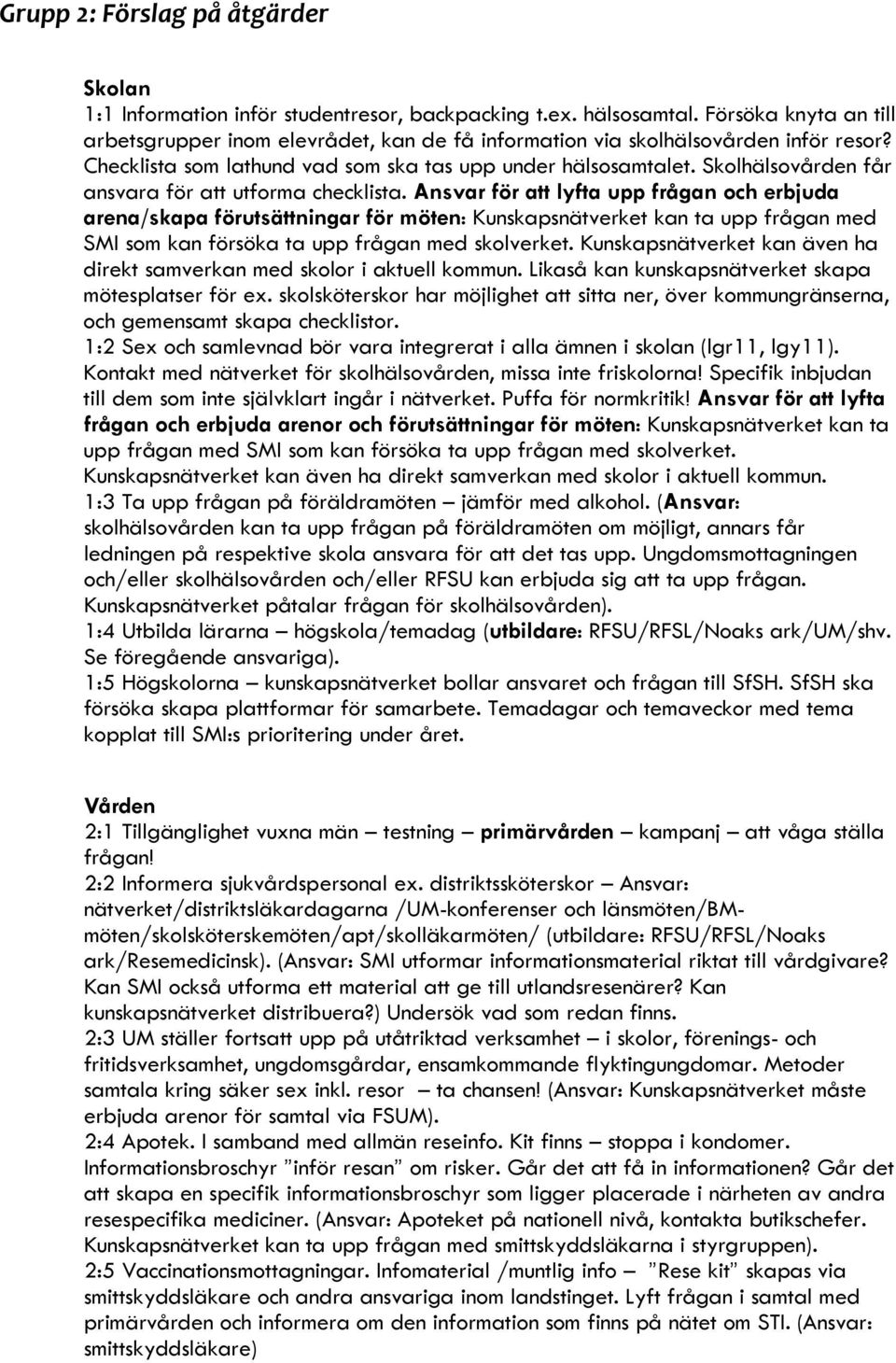 Grupp 2: Förslag på åtgärder

Skolan
1:1 Information inför studentresor, backpacking t.ex. hälsosamtal. Försöka knyta an till arbetsgrupper inom elevrådet, kan de få information via skolhälsovården inför resor? Checklista som lathund vad som ska tas upp under hälsosamtalet. Skolhälsovården får ansvara för att utforma checklista. Ansvar för att lyfta upp frågan och erbjuda arena/skapa förutsättningar för möten: Kunskapsnätverket kan ta upp frågan med SMI som kan försöka ta upp frågan med skolverket. Kunskapsnätverket kan även ha direkt samverkan med skolor i aktuell kommun. Likaså kan kunskapsnätverket skapa mötesplatser för ex. skolsköterskor har möjlighet att sitta ner, över kommungränserna, och gemensamt skapa checklistor.
1:2 Sex och samlevnad bör vara integrerat i alla ämnen i skolan (lgr11, lgy11). Kontakt med nätverket för skolhälsovården, missa inte friskolorna! Specifik inbjudan till dem som inte självklart ingår i nätverket. Puffa för normkritik! Ansvar för att lyfta frågan och erbjuda arenor och förutsättningar för möten: Kunskapsnätverket kan ta upp frågan med SMI som kan försöka ta upp frågan med skolverket. Kunskapsnätverket kan även ha direkt samverkan med skolor i aktuell kommun.
1:3 Ta upp frågan på föräldramöten – jämför med alkohol. (Ansvar: skolhälsovården kan ta upp frågan på föräldramöten om möjligt, annars får ledningen på respektive skola ansvara för att det tas upp. Ungdomsmottagningen och/eller skolhälsovården och/eller RFSU kan erbjuda sig att ta upp frågan. Kunskapsnätverket påtalar frågan för skolhälsovården).
1:4 Utbilda lärarna – högskola/temadag (utbildare: RFSU/RFSL/Noaks ark/UM/shv. Se föregående ansvariga).
1:5 Högskolorna – kunskapsnätverket bollar ansvaret och frågan till SfSH. SfSH ska försöka skapa plattformar för samarbete. Temadagar och temaveckor med tema kopplat till SMI:s prioritering under året.

Vården
2:1 Tillgänglighet vuxna män – testning primärvården – kampanj – att våga ställa frågan!
2:2 Informera sjukvårdspersonal ex. distriktssköterskor – Ansvar: nätverket/distriktsläkardagarna /UM-konferenser och länsmöten/BM-möten/skolsköterskemöten/apt/skolläkarmöten/ (utbildare: RFSU/RFSL/Noaks ark/Resemedicinsk). (Ansvar: SMI utformar informationsmaterial riktat till vårdgivare? Kan SMI också utforma ett material att ge till utlandsresenärer? Kan kunskapsnätverket distribuera?) Undersök vad som redan finns.
2:3 UM ställer fortsatt upp på utåtriktad verksamhet – i skolor, förenings- och fritidsverksamhet, ungdomsgårdar, ensamkommande flyktingungdomar. Metoder samtala kring säker sex inkl. resor – ta chansen! (Ansvar: Kunskapsnätverket måste erbjuda arenor för samtal via FSUM).
2:4 Apotek. I samband med allmän reseinfo. Kit finns – stoppa i kondomer. Informationsbroschyr ”inför resan” om risker. Går det att få in informationen? Går det att skapa en specifik informationsbroschyr som ligger placerade i närheten av andra resespecifika mediciner. (Ansvar: Apoteket på nationell nivå, kontakta butikschefer. Kunskapsnätverket kan ta upp frågan med smittskyddsläkarna i styrgruppen).
2:5 Vaccinationsmottagningar. Infomaterial /muntlig info – ”Rese kit” skapas via smittskyddsläkare och andra ansvariga inom landstinget. Lyft frågan i samtal med primärvården och informera om den information som finns på nätet om STI. (Ansvar: smittskyddsläkare)